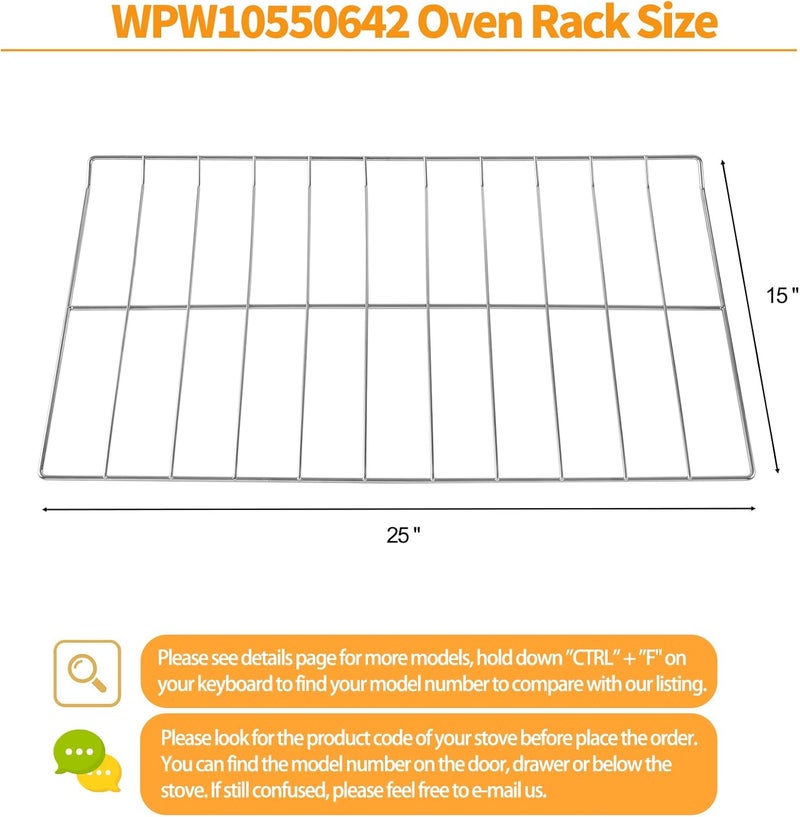 WPW10550642 Oven Rack Size

15 "

25 "

Please see details page for more models, hold down "CTRL" + "F" on your keyboard to find your model number to compare with our listing.

Please look for the product code of your stove before place the order. You can find the model number on the door, drawer or below the stove. If still confused, please feel free to e-mail us.